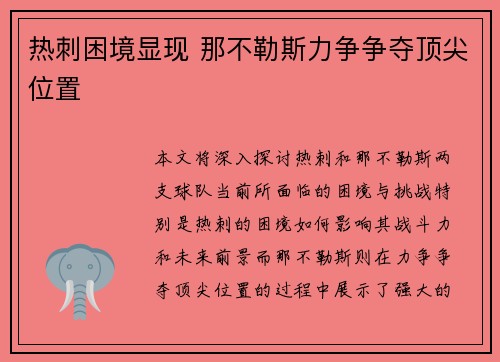 热刺困境显现 那不勒斯力争争夺顶尖位置

本文将深入探讨热刺和那不勒斯两支球队当前所面临的困境与挑战特别是热刺的困境如何影响其战斗力和未来前景而那不勒斯则在力争争夺顶尖位置的过程中展示了强大的